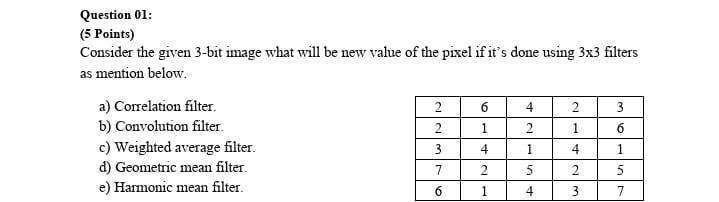 Question 01:
(5 Points)
Consider the given 3-bit image what will be new value of the pixel if it's done using 3x3 filters as mention below.

a) Correlation filter.
b) Convolution filter.
c) Weighted average filter.
d) Geometric mean filter.
e) Harmonic mean filter.

| 2 | 6 | 4 | 2 | 3 |
|---|---|---|---|---|
| 2 | 1 | 2 | 1 | 6 |
| 3 | 4 | 1 | 4 | 1 |
| 7 | 2 | 5 | 2 | 5 |
| 6 | 1 | 4 | 3 | 7 |